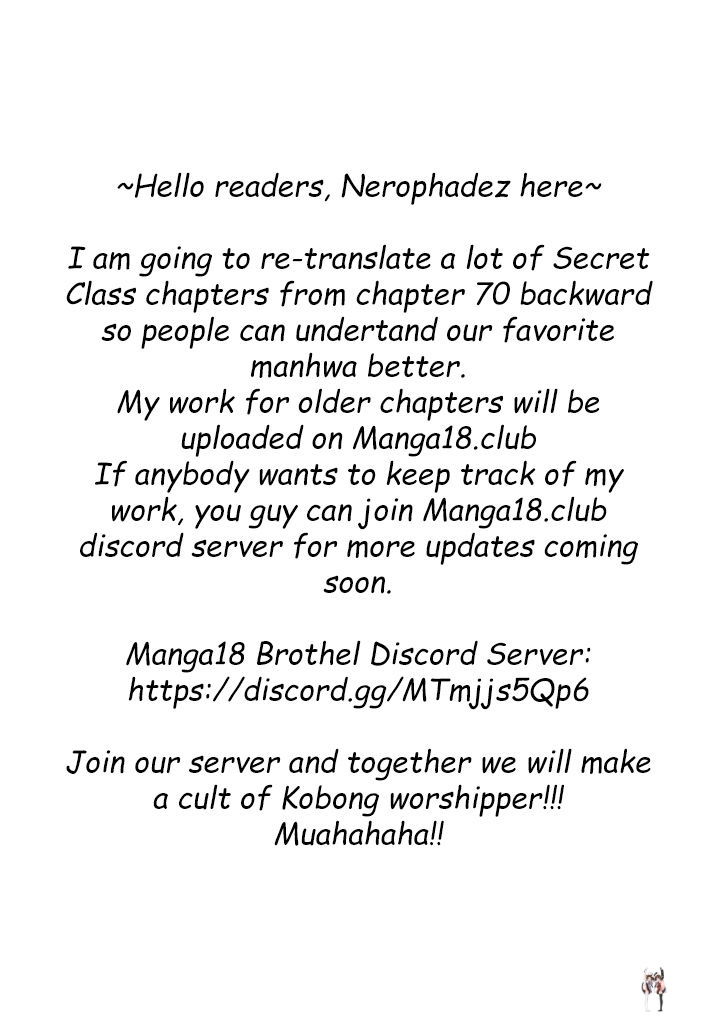 ~Hello readers, Nerophadez here~

I am going to re-translate a lot of Secret Class chapters from chapter 70 backward so people can undertand our favorite manhwa better.
My work for older chapters will be uploaded on Manga18.club
If anybody wants to keep track of my work, you guy can join Manga18.club discord server for more updates coming soon.

Manga18 Brothel Discord Server:
https://discord.gg/MTmjjs5Qp6

Join our server and together we will make a cult of Kobong worshipper!!!
Muahahaha!!